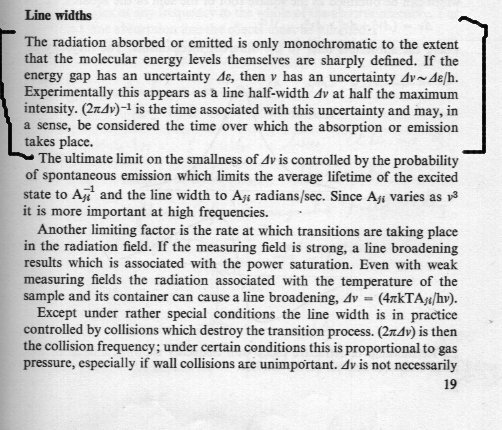 Line widths

The radiation absorbed or emitted is only monochromatic to the extent that the molecular energy levels themselves are sharply defined. If the energy gap has an uncertainty $\Delta\varepsilon$, then $\nu$ has an uncertainty $\Delta\nu \sim \Delta\varepsilon/h$. Experimentally this appears as a line half-width $\Delta\nu$ at half the maximum intensity. $(2\pi\Delta\nu)^{-1}$ is the time associated with this uncertainty and may, in a sense, be considered the time over which the absorption or emission takes place.

The ultimate limit on the smallness of $\Delta\nu$ is controlled by the probability of spontaneous emission which limits the average lifetime of the excited state to $A_{ji}^{-1}$ and the line width to $A_{ji}$ radians/sec. Since $A_{ji}$ varies as $\nu^3$ it is more important at high frequencies.

Another limiting factor is the rate at which transitions are taking place in the radiation field. If the measuring field is strong, a line broadening results which is associated with the power saturation. Even with weak measuring fields the radiation associated with the temperature of the sample and its container can cause a line broadening, $\Delta\nu = (4\pi kTA_{ji}/h\nu)$.

Except under rather special conditions the line width is in practice controlled by collisions which destroy the transition process. $(2\pi\Delta\nu)$ is then the collision frequency; under certain conditions this is proportional to gas pressure, especially if wall collisions are unimportant. $\Delta\nu$ is not necessarily

19